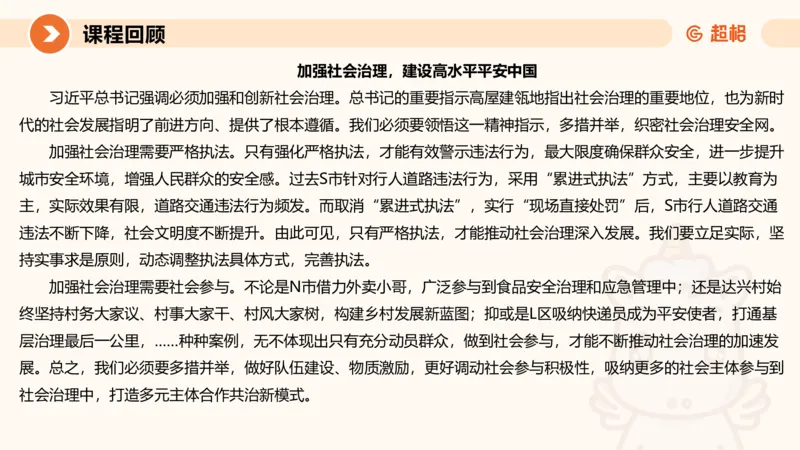 课程回顾

超格

加强社会治理，建设高水平平安中国

习近平总书记强调必须加强和创新社会治理。总书记的重要指示高屋建瓴地指出社会治理的重要地位，也为新时代的社会发展指明了前进方向、提供了根本遵循。我们必须要领悟这一精神指示，多措并举，织密社会治理安全网。

加强社会治理需要严格执法。只有强化严格执法，才能有效警示违法行为，最大限度确保群众安全，进一步提升城市安全环境，增强人民群众的安全感。过去S市针对行人道路违法行为，采用“累进式执法”方式，主要以教育为主，实际效果有限，道路交通违法行为频发。而取消“累进式执法”，实行“现场直接处罚”后，S市行人道路交通违法不断下降，社会文明度不断提升。由此可见，只有严格执法，才能推动社会治理深入发展。我们要立足实际，坚持实事求是原则，动态调整执法具体方式，完善执法。

加强社会治理需要社会参与。不论是N市借力外卖小哥，广泛参与到食品安全治理和应急管理中；还是达兴村始终坚持村务大家议、村事大家干、村风大家树，构建乡村发展新蓝图；抑或是L区吸纳快递员成为平安使者，打通基层治理最后一公里，......种种案例，无不体现出只有充分动员群众，做到社会参与，才能不断推动社会治理的加速发展。总之，我们必须要多措并举，做好队伍建设、物质激励，更好调动社会参与积极性，吸纳更多的社会主体参与到社会治理中，打造多元主体合作共治新模式。